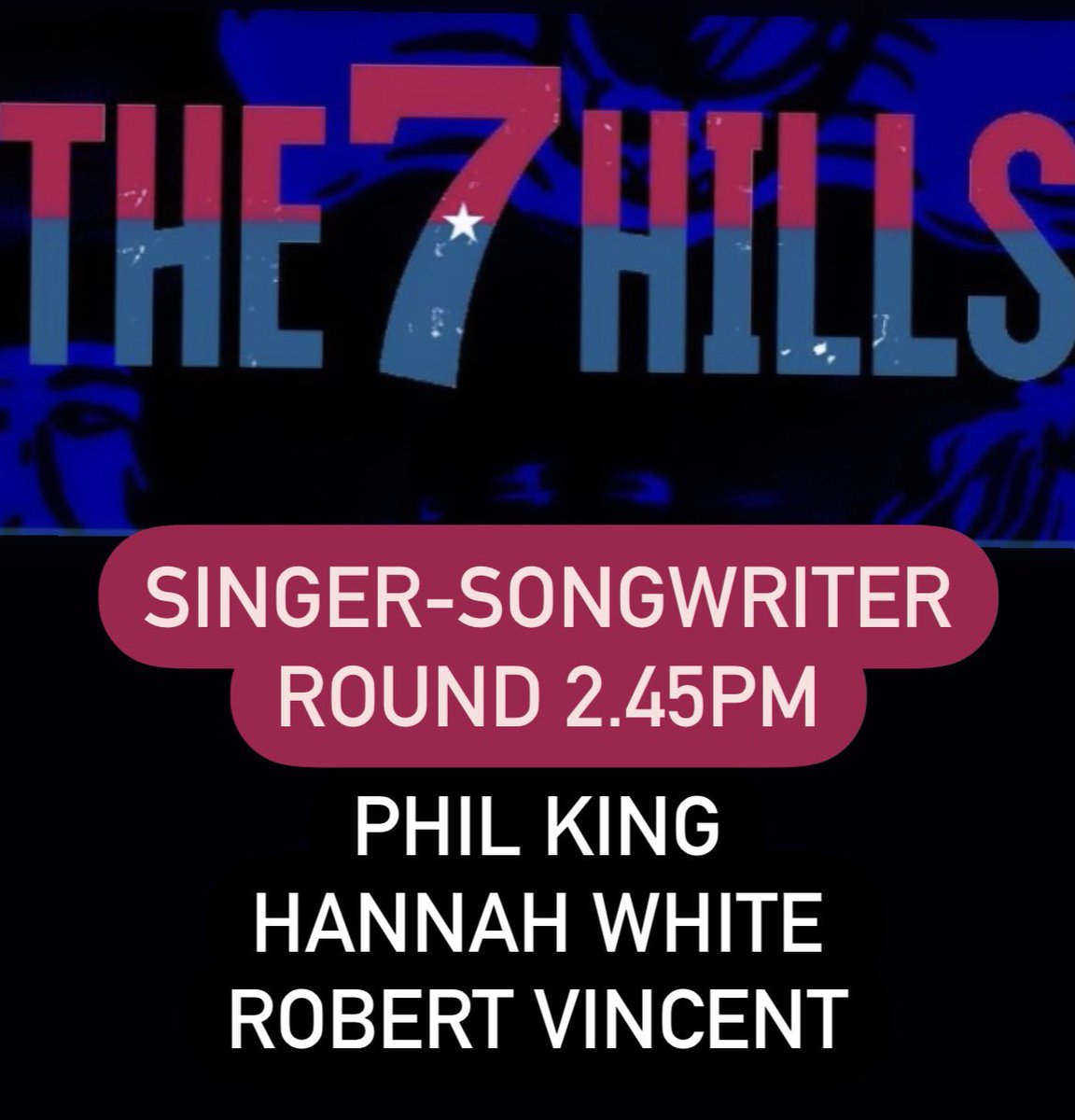 THE 7 HILLS

SINGER-SONGWRITER ROUND 2.45PM

PHIL KING
HANNAH WHITE
ROBERT VINCENT